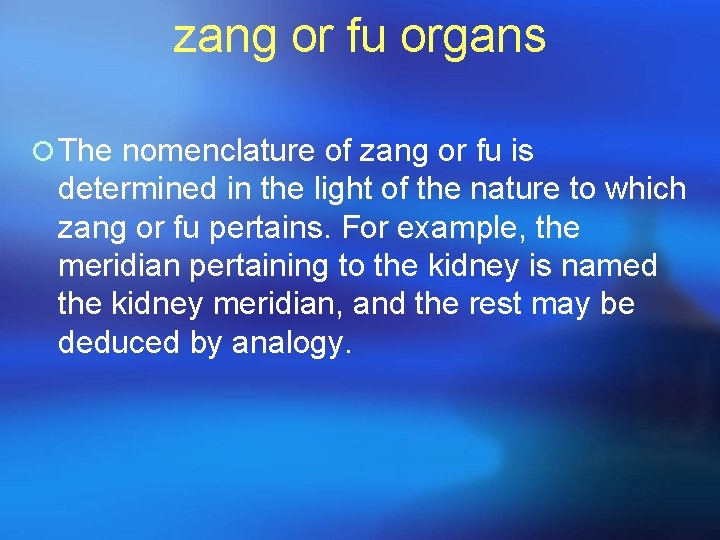 zang or fu organs

The nomenclature of zang or fu is determined in the light of the nature to which zang or fu pertains. For example, the meridian pertaining to the kidney is named the kidney meridian, and the rest may be deduced by analogy.